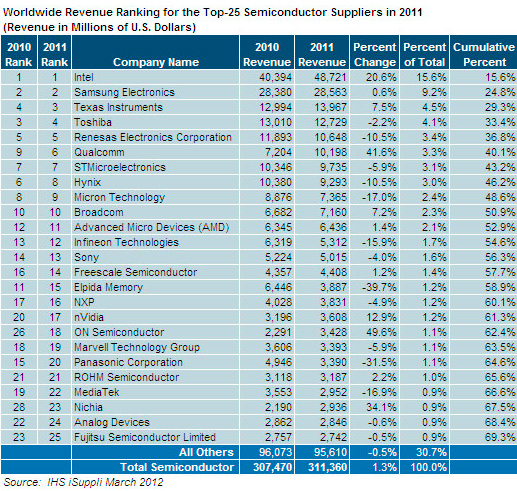 Worldwide Revenue Ranking for the Top-25 Semiconductor Suppliers in 2011
(Revenue in Millions of U.S. Dollars)

| 2010 Rank | 2011 Rank | Company Name | 2010 Revenue | 2011 Revenue | Percent Change | Percent of Total | Cumulative Percent |
|---|---|---|---|---|---|---|---|
| 1 | 1 | Intel | 40,394 | 48,721 | 20.6% | 15.6% | 15.6% |
| 2 | 2 | Samsung Electronics | 28,380 | 28,563 | 0.6% | 9.2% | 24.8% |
| 4 | 3 | Texas Instruments | 12,994 | 13,967 | 7.5% | 4.5% | 29.3% |
| 3 | 4 | Toshiba | 13,010 | 12,729 | -2.2% | 4.1% | 33.4% |
| 5 | 5 | Renesas Electronics Corporation | 11,893 | 10,648 | -10.5% | 3.4% | 36.8% |
| 9 | 6 | Qualcomm | 7,204 | 10,198 | 41.6% | 3.3% | 40.1% |
| 7 | 7 | STMicroelectronics | 10,346 | 9,735 | -5.9% | 3.1% | 43.2% |
| 6 | 8 | Hynix | 10,380 | 9,293 | -10.5% | 3.0% | 46.2% |
| 8 | 9 | Micron Technology | 8,876 | 7,365 | -17.0% | 2.4% | 48.6% |
| 10 | 10 | Broadcom | 6,682 | 7,160 | 7.2% | 2.3% | 50.9% |
| 12 | 11 | Advanced Micro Devices (AMD) | 6,345 | 6,436 | 1.4% | 2.1% | 52.9% |
| 13 | 12 | Infineon Technologies | 6,319 | 5,312 | -15.9% | 1.7% | 54.6% |
| 14 | 13 | Sony | 5,224 | 5,015 | -4.0% | 1.6% | 56.3% |
| 16 | 14 | Freescale Semiconductor | 4,357 | 4,408 | 1.2% | 1.4% | 57.7% |
| 11 | 15 | Elpida Memory | 6,446 | 3,887 | -39.7% | 1.2% | 58.9% |
| 17 | 16 | NXP | 4,028 | 3,831 | -4.9% | 1.2% | 60.1% |
| 20 | 17 | nVidia | 3,196 | 3,608 | 12.9% | 1.2% | 61.3% |
| 26 | 18 | ON Semiconductor | 2,291 | 3,428 | 49.6% | 1.1% | 62.4% |
| 18 | 19 | Marvell Technology Group | 3,606 | 3,393 | -5.9% | 1.1% | 63.5% |
| 15 | 20 | Panasonic Corporation | 4,946 | 3,390 | -31.5% | 1.1% | 64.6% |
| 21 | 21 | ROHM Semiconductor | 3,118 | 3,187 | 2.2% | 1.0% | 65.6% |
| 19 | 22 | MediaTek | 3,553 | 2,952 | -16.9% | 0.9% | 66.6% |
| 28 | 23 | Nichia | 2,190 | 2,936 | 34.1% | 0.9% | 67.5% |
| 22 | 24 | Analog Devices | 2,862 | 2,846 | -0.6% | 0.9% | 68.4% |
| 23 | 25 | Fujitsu Semiconductor Limited | 2,757 | 2,742 | -0.5% | 0.9% | 69.3% |
| | | All Others | 96,073 | 95,610 | -0.5% | 30.7% | |
| | | Total Semiconductor | 307,470 | 311,360 | 1.3% | 100.0% | |

Source: IHS iSuppli March 2012